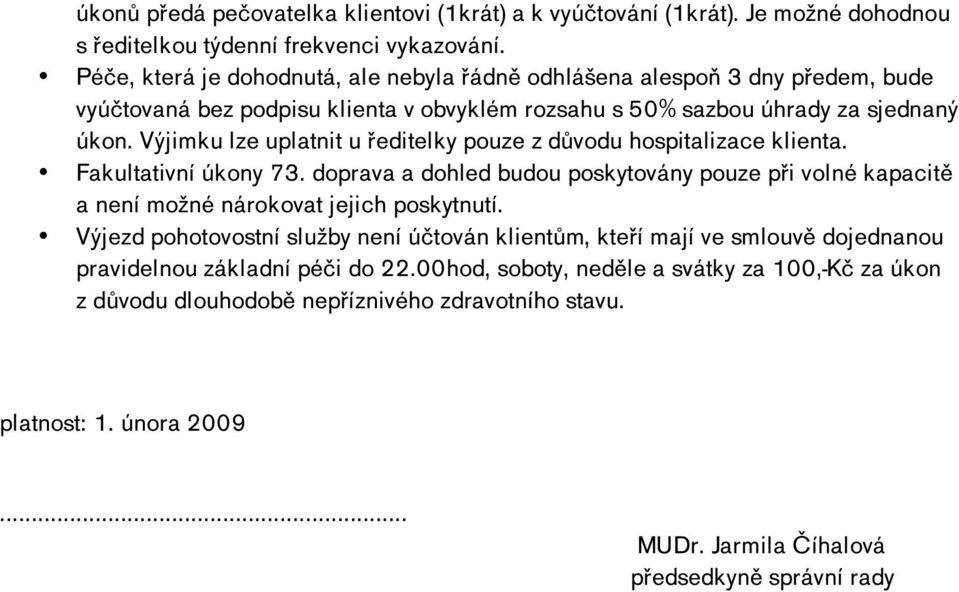 úkonů předá pečovatelka klientovi (1krát) a k vyúčtování (1krát). Je možné dohodnou s ředitelkou týdenní frekvenci vykazování.

• Péče, která je dohodnutá, ale nebyla řádně odhlášena alespoň 3 dny předem, bude vyúčtovaná bez podpisu klienta v obvyklém rozsahu s 50% sazbou úhrady za sjednaný úkon. Výjimku lze uplatnit u ředitelky pouze z důvodu hospitalizace klienta.
• Fakultativní úkony 73. doprava a dohled budou poskytovány pouze při volné kapacitě a není možné nárokovat jejich poskytnutí.
• Výjezd pohotovostní služby není účtován klientům, kteří mají ve smlouvě dojednanou pravidelnou základní péči do 22.00hod, soboty, neděle a svátky za 100,-Kč za úkon z důvodu dlouhodobě nepříznivého zdravotního stavu.

platnost: 1. února 2009

..............................................................

MUDr. Jarmila Číhalová
předsedkyně správní rady